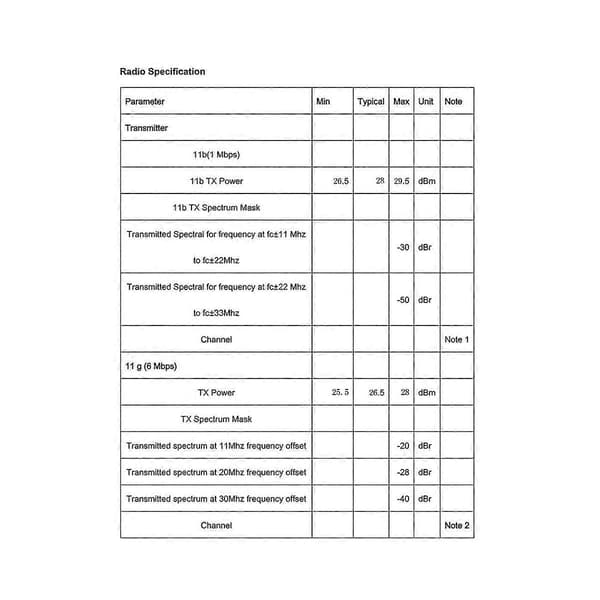 Radio Specification

| Parameter | Min | Typical | Max | Unit | Note |
|---|---|---|---|---|---|
| Transmitter | | | | | |
| 11b(1 Mbps) | | | | | |
| 11b TX Power | 26.5 | 28 | 29.5 | dBm | |
| 11b TX Spectrum Mask | | | | | |
| Transmitted Spectral for frequency at fc±11 Mhz to fc±22Mhz | | | -30 | dBr | |
| Transmitted Spectral for frequency at fc±22 Mhz to fc±33Mhz | | | -50 | dBr | |
| Channel | | | | | Note 1 |
| 11 g (6 Mbps) | | | | | |
| TX Power | 25.5 | 26.5 | 28 | dBm | |
| TX Spectrum Mask | | | | | |
| Transmitted spectrum at 11Mhz frequency offset | | | -20 | dBr | |
| Transmitted spectrum at 20Mhz frequency offset | | | -28 | dBr | |
| Transmitted spectrum at 30Mhz frequency offset | | | -40 | dBr | |
| Channel | | | | | Note 2 |